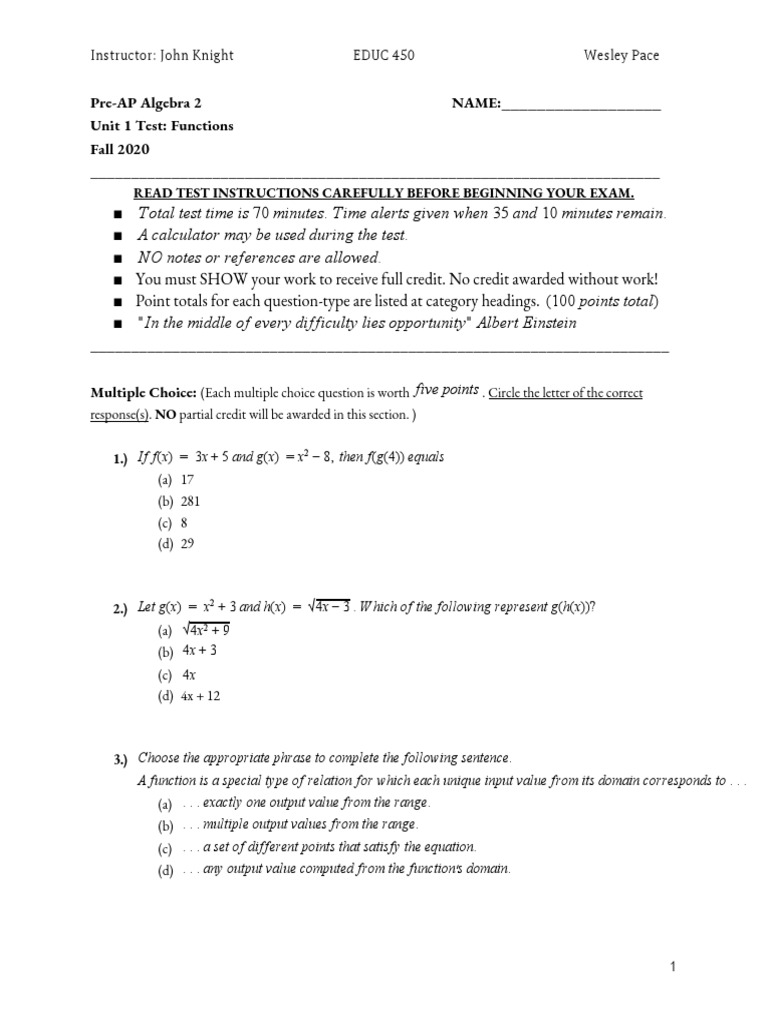 Instructor: John Knight EDUC 450 Wesley Pace

Pre-AP Algebra 2 NAME:____________________
Unit 1 Test: Functions
Fall 2020

READ TEST INSTRUCTIONS CAREFULLY BEFORE BEGINNING YOUR EXAM.

■ Total test time is 70 minutes. Time alerts given when 35 and 10 minutes remain.
■ A calculator may be used during the test.
■ NO notes or references are allowed.
■ You must SHOW your work to receive full credit. No credit awarded without work!
■ Point totals for each question-type are listed at category headings. (100 points total)
■ "In the middle of every difficulty lies opportunity" Albert Einstein

Multiple Choice: (Each multiple choice question is worth five points . Circle the letter of the correct response(s). NO partial credit will be awarded in this section. )

1.) If $f(x) = 3x + 5$ and $g(x) = x^2 - 8$, then $f(g(4))$ equals
(a) 17
(b) 281
(c) 8
(d) 29

2.) Let $g(x) = x^2 + 3$ and $h(x) = \sqrt{4x - 3}$. Which of the following represent $g(h(x))$?
(a) $\sqrt{4x^2 + 9}$
(b) $4x + 3$
(c) $4x$
(d) $4x + 12$

3.) Choose the appropriate phrase to complete the following sentence.
A function is a special type of relation for which each unique input value from its domain corresponds to . . .
(a) . . . exactly one output value from the range.
(b) . . . multiple output values from the range.
(c) . . . a set of different points that satisfy the equation.
(d) . . . any output value computed from the function's domain.

1